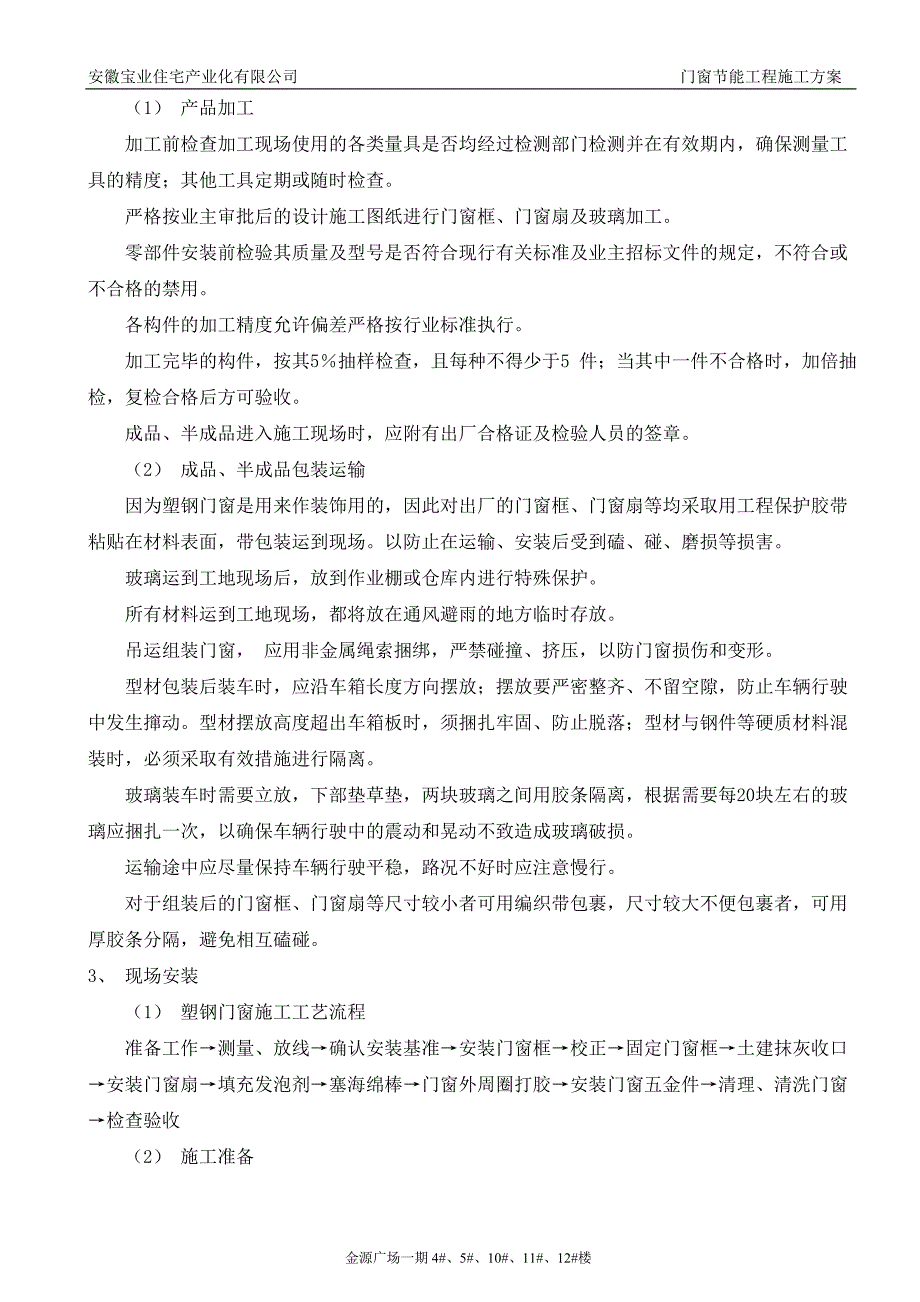 安徽宝业住宅产业化有限公司　　门窗节能工程施工方案

（1）　产品加工

加工前检查加工现场使用的各类量具是否均经过检测部门检测并在有效期内，确保测量工具的精度；其他工具定期或随时检查。

严格按业主审批后的设计施工图纸进行门窗框、门窗扇及玻璃加工。

零部件安装前检验其质量及型号是否符合现行有关标准及业主招标文件的规定，不符合或不合格的禁用。

各构件的加工精度允许偏差严格按行业标准执行。

加工完毕的构件，按其5%抽样检查，且每种不得少于5 件；当其中一件不合格时，加倍抽检，复检合格后方可验收。

成品、半成品进入施工现场时，应附有出厂合格证及检验人员的签章。

（2）　成品、半成品包装运输

因为塑钢门窗是用来作装饰用的，因此对出厂的门窗框、门窗扇等均采取用工程保护胶带粘贴在材料表面，带包装运到现场。以防止在运输、安装后受到磕、碰、磨损等损害。

玻璃运到工地现场后，放到作业棚或仓库内进行特殊保护。

所有材料运到工地现场，都将放在通风避雨的地方临时存放。

吊运组装门窗，　应用非金属绳索捆绑，严禁碰撞、挤压，以防门窗损伤和变形。

型材包装后装车时，应沿车箱长度方向摆放；摆放要严密整齐、不留空隙，防止车辆行驶中发生摔动。型材摆放高度超出车箱板时，须捆扎牢固、防止脱落；型材与钢件等硬质材料混装时，必须采取有效措施进行隔离。

玻璃装车时需要立放，下部垫草垫，两块玻璃之间用胶条隔离，根据需要每20块左右的玻璃应捆扎一次，以确保车辆行驶中的震动和晃动不致造成玻璃破损。

运输途中应尽量保持车辆行驶平稳，路况不好时应注意慢行。

对于组装后的门窗框、门窗扇等尺寸较小者可用编织带包裹，尺寸较大不便包裹者，可用厚胶条分隔，避免相互磕碰。

3、　现场安装

（1）　塑钢门窗施工工艺流程

准备工作→测量、放线→确认安装基准→安装门窗框→校正→固定门窗框→土建抹灰收口→安装门窗扇→填充发泡剂→塞海绵棒→门窗外周圈打胶→安装门窗五金件→清理、清洗门窗→检查验收

（2）　施工准备

金源广场一期 4#、5#、10#、11#、12#楼